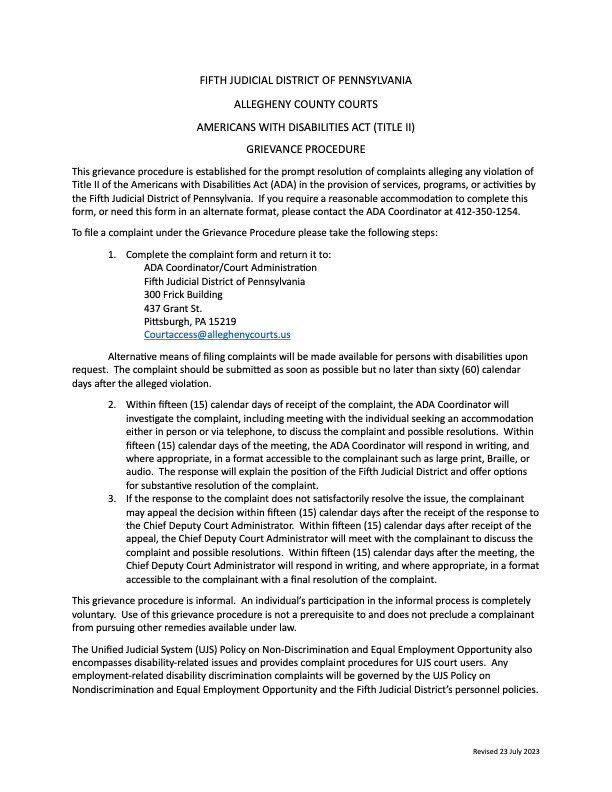 FIFTH JUDICIAL DISTRICT OF PENNSYLVANIA

ALLEGHENY COUNTY COURTS

AMERICANS WITH DISABILITIES ACT (TITLE II)

GRIEVANCE PROCEDURE

This grievance procedure is established for the prompt resolution of complaints alleging any violation of Title II of the Americans with Disabilities Act (ADA) in the provision of services, programs, or activities by the Fifth Judicial District of Pennsylvania. If you require a reasonable accommodation to complete this form, or need this form in an alternate format, please contact the ADA Coordinator at 412-350-1254.

To file a complaint under the Grievance Procedure please take the following steps:

1. Complete the complaint form and return it to:
ADA Coordinator/Court Administration
Fifth Judicial District of Pennsylvania
300 Frick Building
437 Grant St.
Pittsburgh, PA 15219
Courtaccess@alleghenycourts.us

Alternative means of filing complaints will be made available for persons with disabilities upon request. The complaint should be submitted as soon as possible but no later than sixty (60) calendar days after the alleged violation.

2. Within fifteen (15) calendar days of receipt of the complaint, the ADA Coordinator will investigate the complaint, including meeting with the individual seeking an accommodation either in person or via telephone, to discuss the complaint and possible resolutions. Within fifteen (15) calendar days of the meeting, the ADA Coordinator will respond in writing, and where appropriate, in a format accessible to the complainant such as large print, Braille, or audio. The response will explain the position of the Fifth Judicial District and offer options for substantive resolution of the complaint.
3. If the response to the complaint does not satisfactorily resolve the issue, the complainant may appeal the decision within fifteen (15) calendar days after the receipt of the response to the Chief Deputy Court Administrator. Within fifteen (15) calendar days after receipt of the appeal, the Chief Deputy Court Administrator will meet with the complainant to discuss the complaint and possible resolutions. Within fifteen (15) calendar days after the meeting, the Chief Deputy Court Administrator will respond in writing, and where appropriate, in a format accessible to the complainant with a final resolution of the complaint.

This grievance procedure is informal. An individual's participation in the informal process is completely voluntary. Use of this grievance procedure is not a prerequisite to and does not preclude a complainant from pursuing other remedies available under law.

The Unified Judicial System (UJS) Policy on Non-Discrimination and Equal Employment Opportunity also encompasses disability-related issues and provides complaint procedures for UJS court users. Any employment-related disability discrimination complaints will be governed by the UJS Policy on Nondiscrimination and Equal Employment Opportunity and the Fifth Judicial District's personnel policies.

Revised 23 July 2023